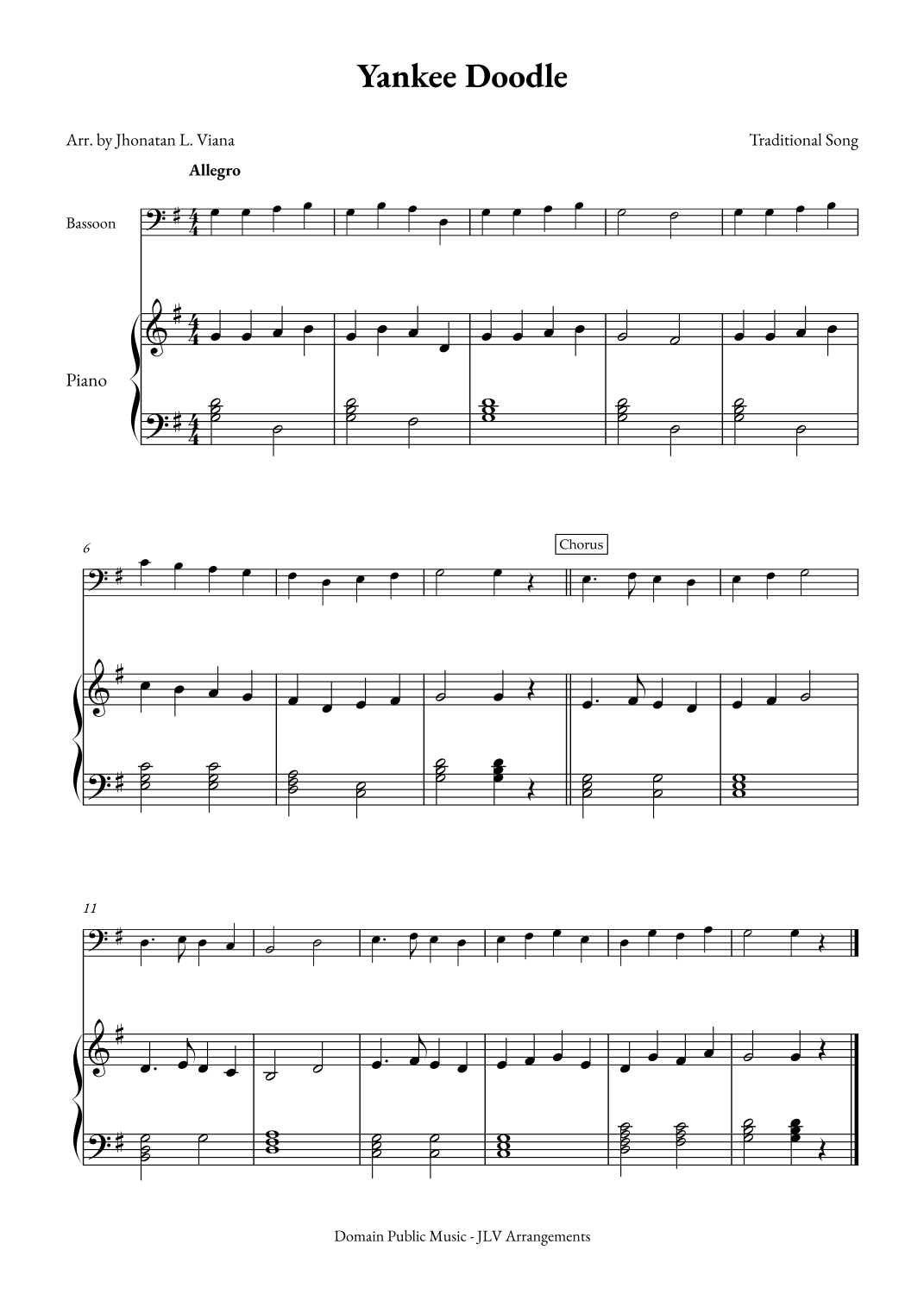 Yankee Doodle

Arr. by Jhonatan L. Viana

Traditional Song

Allegro

Bassoon

Piano

6

Chorus

11

Domain Public Music - JLV Arrangements